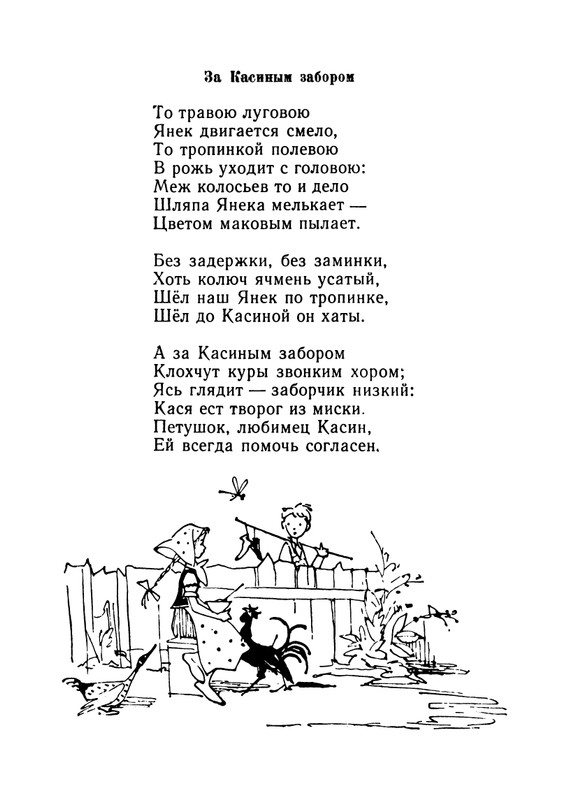 За Касиным забором

То травою луговою
Янек двигается смело,
То тропинкой полевою
В рожь уходит с головою:
Меж колосьев то и дело
Шляпа Янека мелькает —
Цветом маковым пылает.

Без задержки, без заминки,
Хоть колюч ячмень усатый,
Шёл наш Янек по тропинке,
Шёл до Касиной он хаты.

А за Касиным забором
Клохчут куры звонким хором;
Ясь глядит — заборчик низкий:
Кася ест творог из миски.
Петушок, любимец Касин,
Ей всегда помочь согласен.